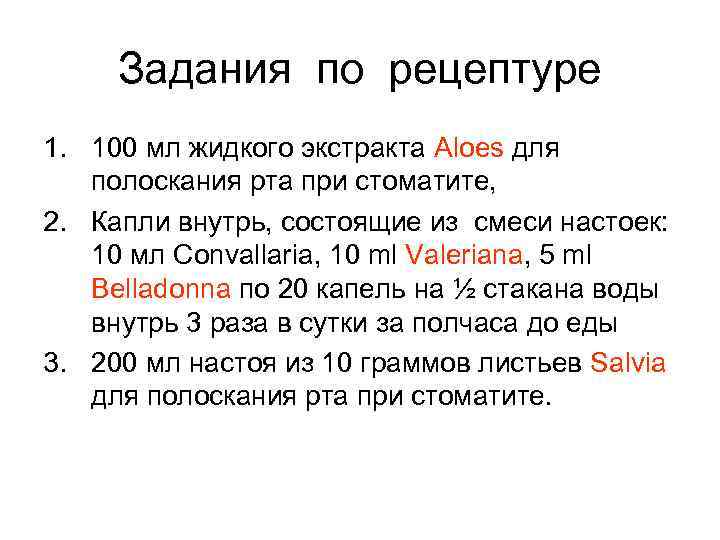 Задания по рецептуре

1. 100 мл жидкого экстракта Aloes для полоскания рта при стоматите,
2. Капли внутрь, состоящие из смеси настоек: 10 мл Convallaria, 10 ml Valeriana, 5 ml Belladonna по 20 капель на ½ стакана воды внутрь 3 раза в сутки за полчаса до еды
3. 200 мл настоя из 10 граммов листьев Salvia для полоскания рта при стоматите.